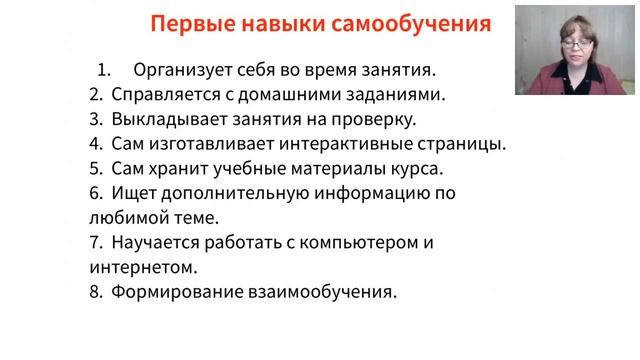 Первые навыки самообучения

1. Организует себя во время занятия.
2. Справляется с домашними заданиями.
3. Выкладывает занятия на проверку.
4. Сам изготавливает интерактивные страницы.
5. Сам хранит учебные материалы курса.
6. Ищет дополнительную информацию по любимой теме.
7. Научается работать с компьютером и интернетом.
8. Формирование взаимообучения.